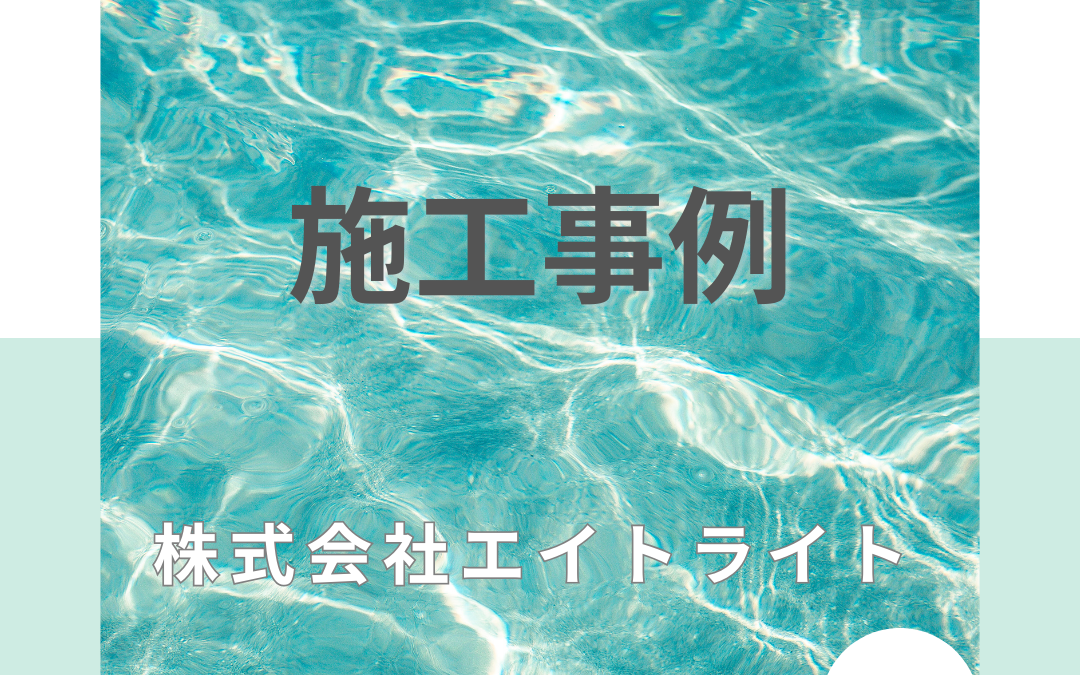 施工事例

株式会社エイトライト